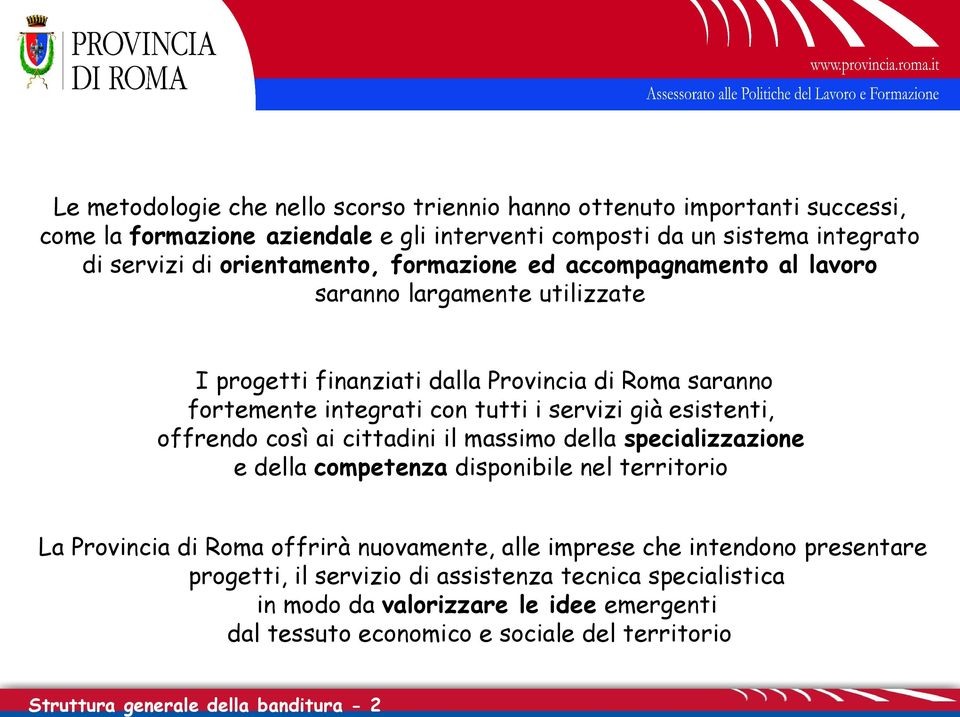 PROVINCIA DI ROMA

www.provincia.roma.it

Assessorato alle Politiche del Lavoro e Formazione

Le metodologie che nello scorso triennio hanno ottenuto importanti successi, come la formazione aziendale e gli interventi composti da un sistema integrato di servizi di orientamento, formazione ed accompagnamento al lavoro saranno largamente utilizzate

I progetti finanziati dalla Provincia di Roma saranno fortemente integrati con tutti i servizi già esistenti, offrendo così ai cittadini il massimo della specializzazione e della competenza disponibile nel territorio

La Provincia di Roma offrirà nuovamente, alle imprese che intendono presentare progetti, il servizio di assistenza tecnica specialistica in modo da valorizzare le idee emergenti dal tessuto economico e sociale del territorio

Struttura generale della banditura - 2